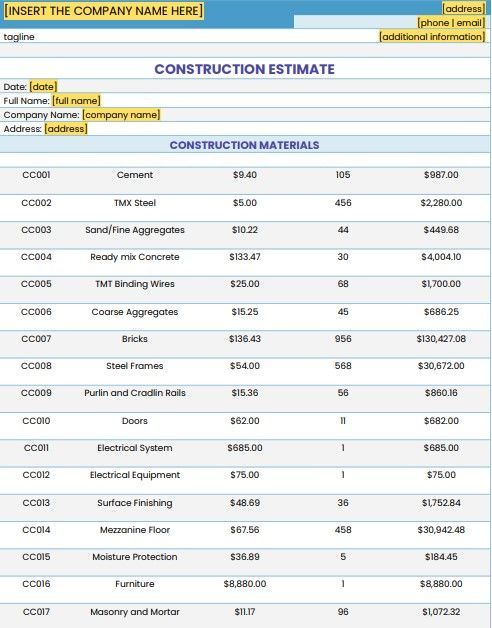 [INSERT THE COMPANY NAME HERE]

[address]
[phone | email]

tagline

[additional information]

CONSTRUCTION ESTIMATE

Date: [date]
Full Name: [full name]
Company Name: [company name]
Address: [address]

CONSTRUCTION MATERIALS

| | | | | |
|---|---|---|---|---|
| CC001 | Cement | $9.40 | 105 | $987.00 |
| CC002 | TMX Steel | $5.00 | 456 | $2,280.00 |
| CC003 | Sand/Fine Aggregates | $10.22 | 44 | $449.68 |
| CC004 | Ready mix Concrete | $133.47 | 30 | $4,004.10 |
| CC005 | TMT Binding Wires | $25.00 | 68 | $1,700.00 |
| CC006 | Coarse Aggregates | $15.25 | 45 | $686.25 |
| CC007 | Bricks | $136.43 | 956 | $130,427.08 |
| CC008 | Steel Frames | $54.00 | 568 | $30,672.00 |
| CC009 | Purlin and Cradlin Rails | $15.36 | 56 | $860.16 |
| CC010 | Doors | $62.00 | 11 | $682.00 |
| CC011 | Electrical System | $685.00 | 1 | $685.00 |
| CC012 | Electrical Equipment | $75.00 | 1 | $75.00 |
| CC013 | Surface Finishing | $48.69 | 36 | $1,752.84 |
| CC014 | Mezzanine Floor | $67.56 | 458 | $30,942.48 |
| CC015 | Moisture Protection | $36.89 | 5 | $184.45 |
| CC016 | Furniture | $8,880.00 | 1 | $8,880.00 |
| CC017 | Masonry and Mortar | $11.17 | 96 | $1,072.32 |